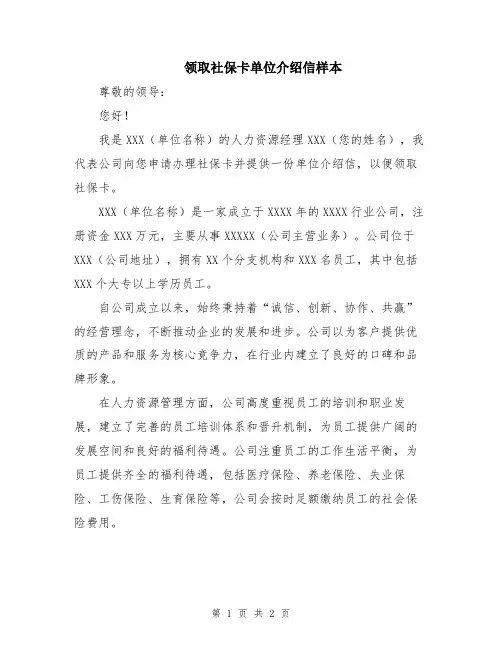 领取社保卡单位介绍信样本

尊敬的领导：

您好！

我是 XXX（单位名称）的人力资源经理 XXX（您的姓名），我代表公司向您申请办理社保卡并提供一份单位介绍信，以便领取社保卡。

XXX（单位名称）是一家成立于 XXXX 年的 XXXX 行业公司，注册资金 XXX 万元，主要从事 XXXXX（公司主营业务）。公司位于 XXX（公司地址），拥有 XX 个分支机构和 XXX 名员工，其中包括 XXX 个大专以上学历员工。

自公司成立以来，始终秉持着“诚信、创新、协作、共赢”的经营理念，不断推动企业的发展和进步。公司以为客户提供优质的产品和服务为核心竞争力，在行业内建立了良好的口碑和品牌形象。

在人力资源管理方面，公司高度重视员工的培训和职业发展，建立了完善的员工培训体系和晋升机制，为员工提供广阔的发展空间和良好的福利待遇。公司注重员工的工作生活平衡，为员工提供齐全的福利待遇，包括医疗保险、养老保险、失业保险、工伤保险、生育保险等，公司会按时足额缴纳员工的社会保险费用。

第 1 页 共 2 页